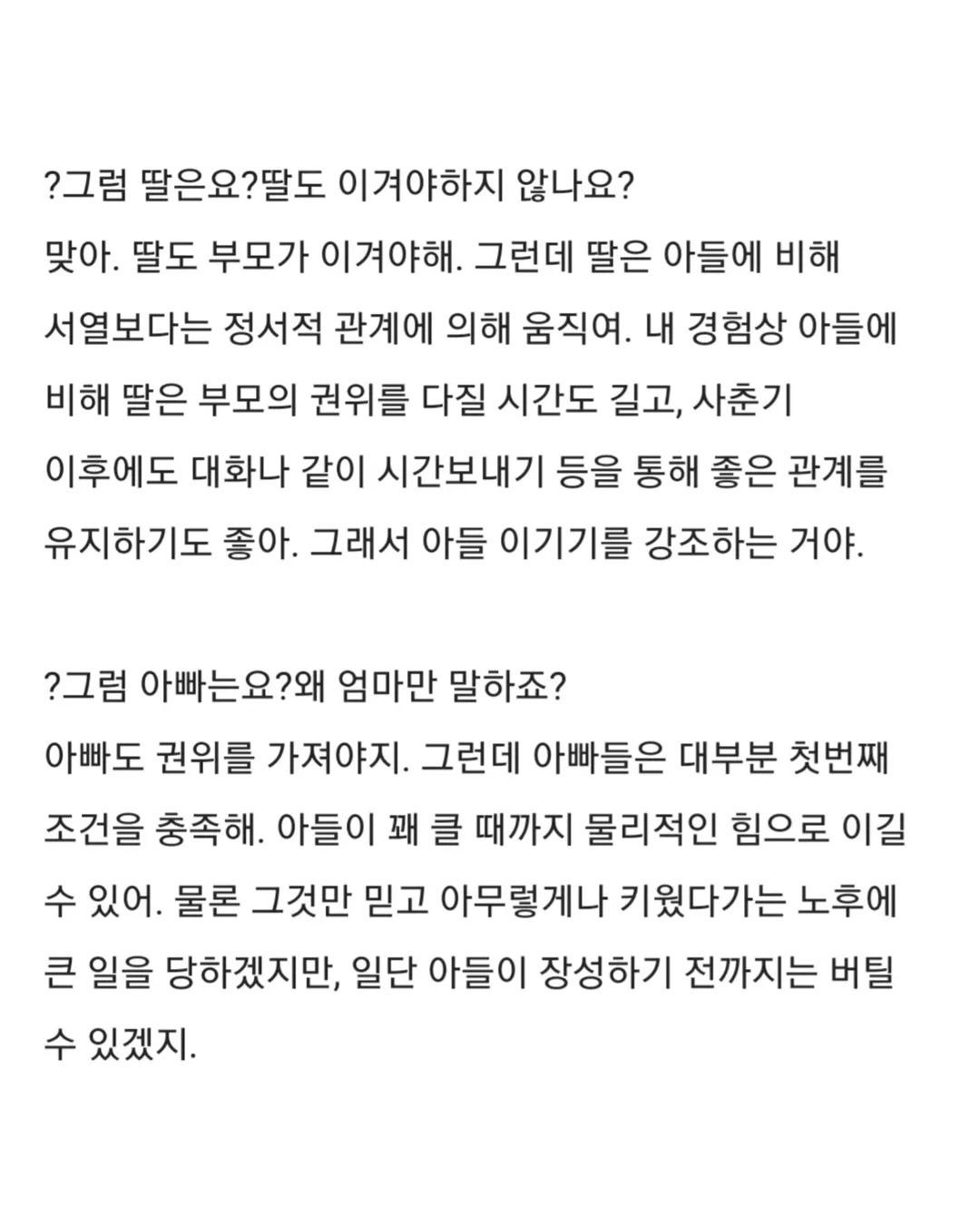 ?그럼 딸은요?딸도 이겨야하지 않나요?
맞아. 딸도 부모가 이겨야해. 그런데 딸은 아들에 비해 서열보다는 정서적 관계에 의해 움직여. 내 경험상 아들에 비해 딸은 부모의 권위를 다질 시간도 길고, 사춘기 이후에도 대화나 같이 시간보내기 등을 통해 좋은 관계를 유지하기도 좋아. 그래서 아들 이기기를 강조하는 거야.

?그럼 아빠는요?왜 엄마만 말하죠?
아빠도 권위를 가져야지. 그런데 아빠들은 대부분 첫번째 조건을 충족해. 아들이 꽤 클 때까지 물리적인 힘으로 이길 수 있어. 물론 그것만 믿고 아무렇게나 키웠다가는 노후에 큰 일을 당하겠지만, 일단 아들이 장성하기 전까지는 버틸 수 있겠지.